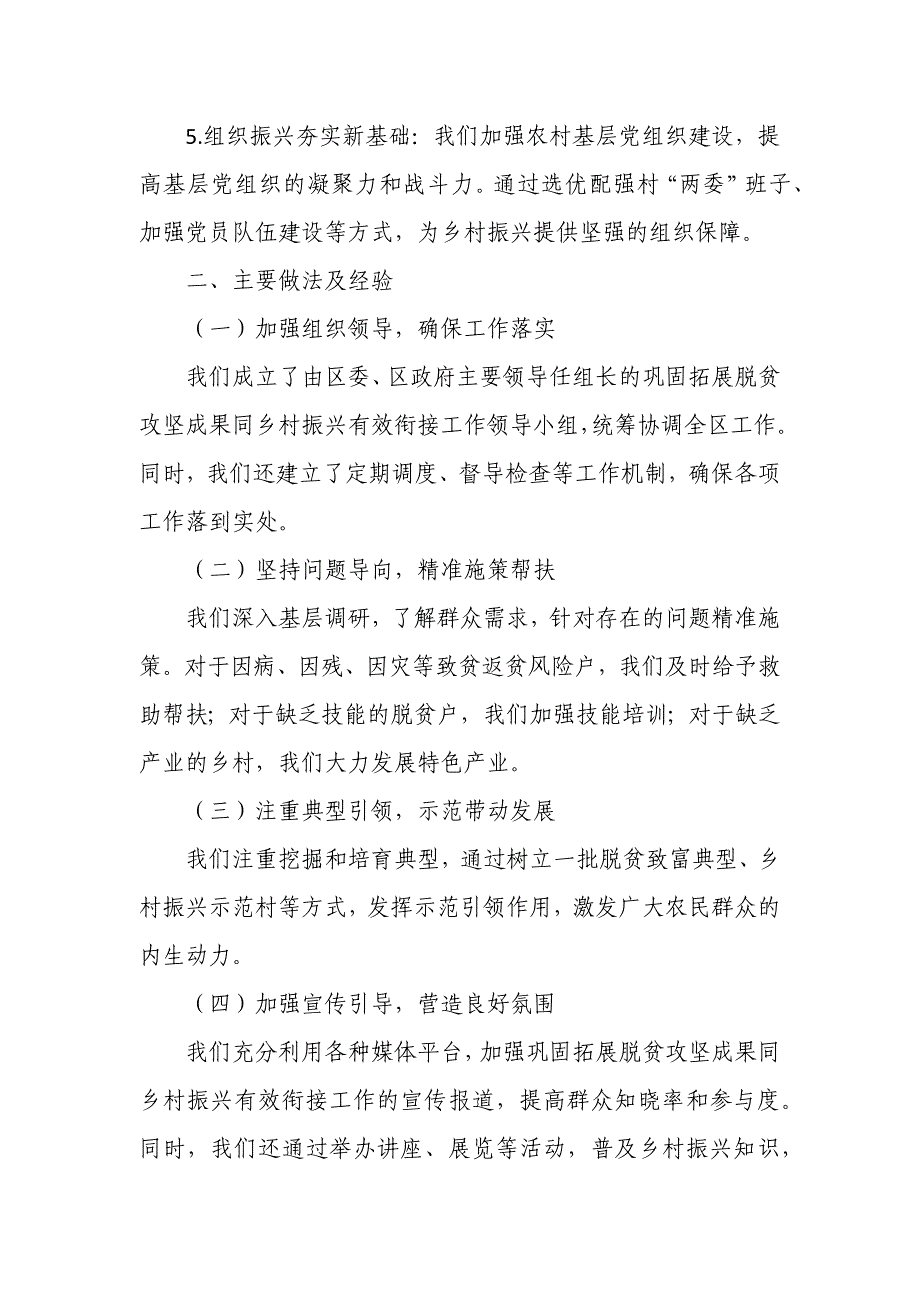 5.组织振兴夯实新基础：我们加强农村基层党组织建设，提高基层党组织的凝聚力和战斗力。通过选优配强村“两委”班子、加强党员队伍建设等方式，为乡村振兴提供坚强的组织保障。

二、主要做法及经验

（一）加强组织领导，确保工作落实

我们成立了由区委、区政府主要领导任组长的巩固拓展脱贫攻坚成果同乡村振兴有效衔接工作领导小组，统筹协调全区工作。同时，我们还建立了定期调度、督导检查等工作机制，确保各项工作落到实处。

（二）坚持问题导向，精准施策帮扶

我们深入基层调研，了解群众需求，针对存在的问题精准施策。对于因病、因残、因灾等致贫返贫风险户，我们及时给予救助帮扶；对于缺乏技能的脱贫户，我们加强技能培训；对于缺乏产业的乡村，我们大力发展特色产业。

（三）注重典型引领，示范带动发展

我们注重挖掘和培育典型，通过树立一批脱贫致富典型、乡村振兴示范村等方式，发挥示范引领作用，激发广大农民群众的内生动力。

（四）加强宣传引导，营造良好氛围

我们充分利用各种媒体平台，加强巩固拓展脱贫攻坚成果同乡村振兴有效衔接工作的宣传报道，提高群众知晓率和参与度。同时，我们还通过举办讲座、展览等活动，普及乡村振兴知识，